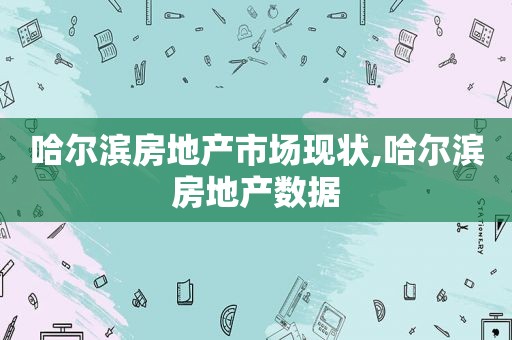 哈尔滨房地产市场现状,哈尔滨房地产数据

STATIONERY